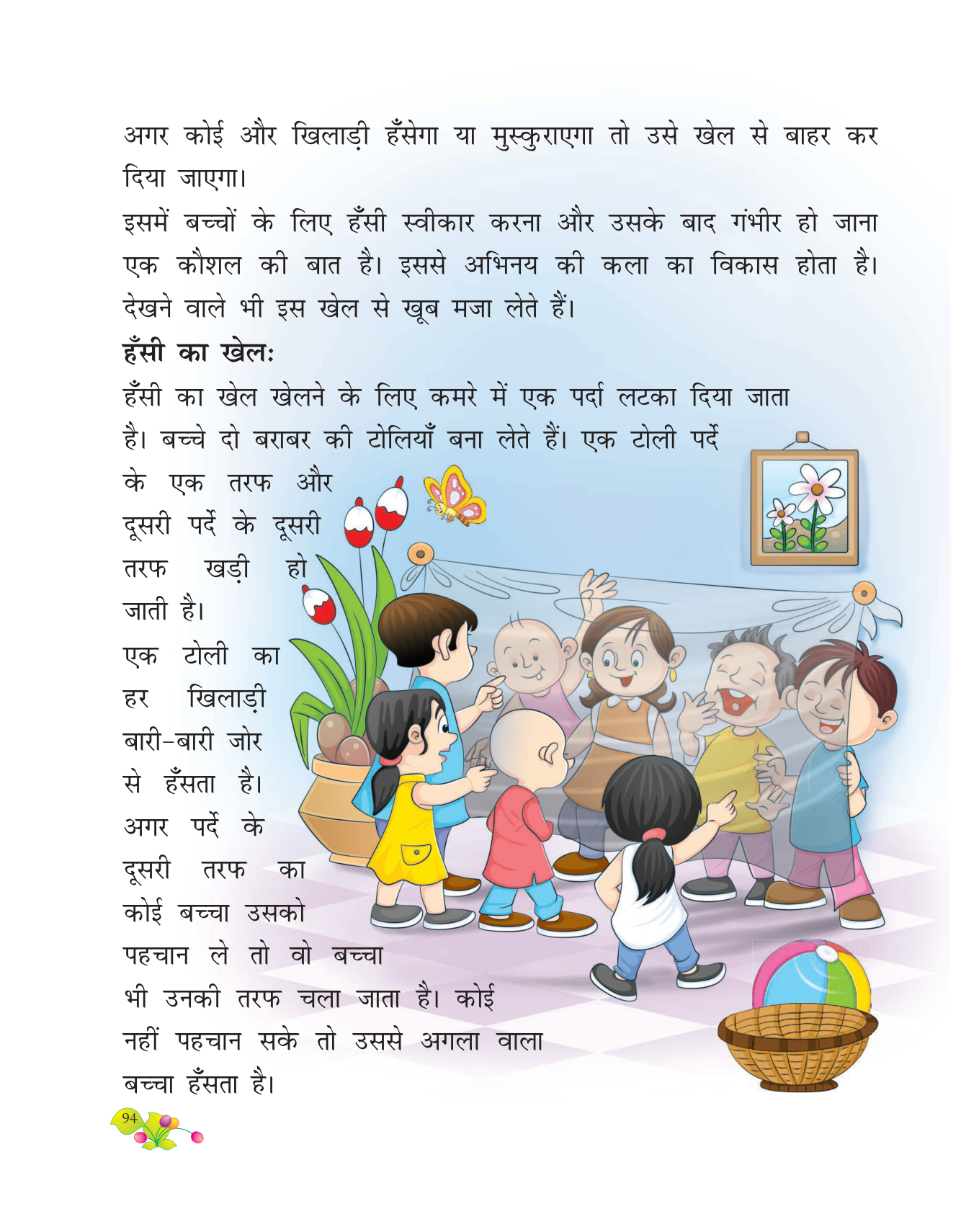 अगर कोई और खिलाड़ी हँसेगा या मुस्कुराएगा तो उसे खेल से बाहर कर दिया जाएगा।

इसमें बच्चों के लिए हँसी स्वीकार करना और उसके बाद गंभीर हो जाना एक कौशल की बात है। इससे अभिनय की कला का विकास होता है। देखने वाले भी इस खेल से खूब मजा लेते हैं।

हँसी का खेलः

हँसी का खेल खेलने के लिए कमरे में एक पर्दा लटका दिया जाता है। बच्चे दो बराबर की टोलियाँ बना लेते हैं। एक टोली पर्दे के एक तरफ और दूसरी पर्दे के दूसरी तरफ खड़ी हो जाती है।

एक टोली का हर खिलाड़ी बारी-बारी जोर से हँसता है। अगर पर्दे के दूसरी तरफ का कोई बच्चा उसको पहचान ले तो वो बच्चा भी उनकी तरफ चला जाता है। कोई नहीं पहचान सके तो उससे अगला वाला बच्चा हँसता है।

94